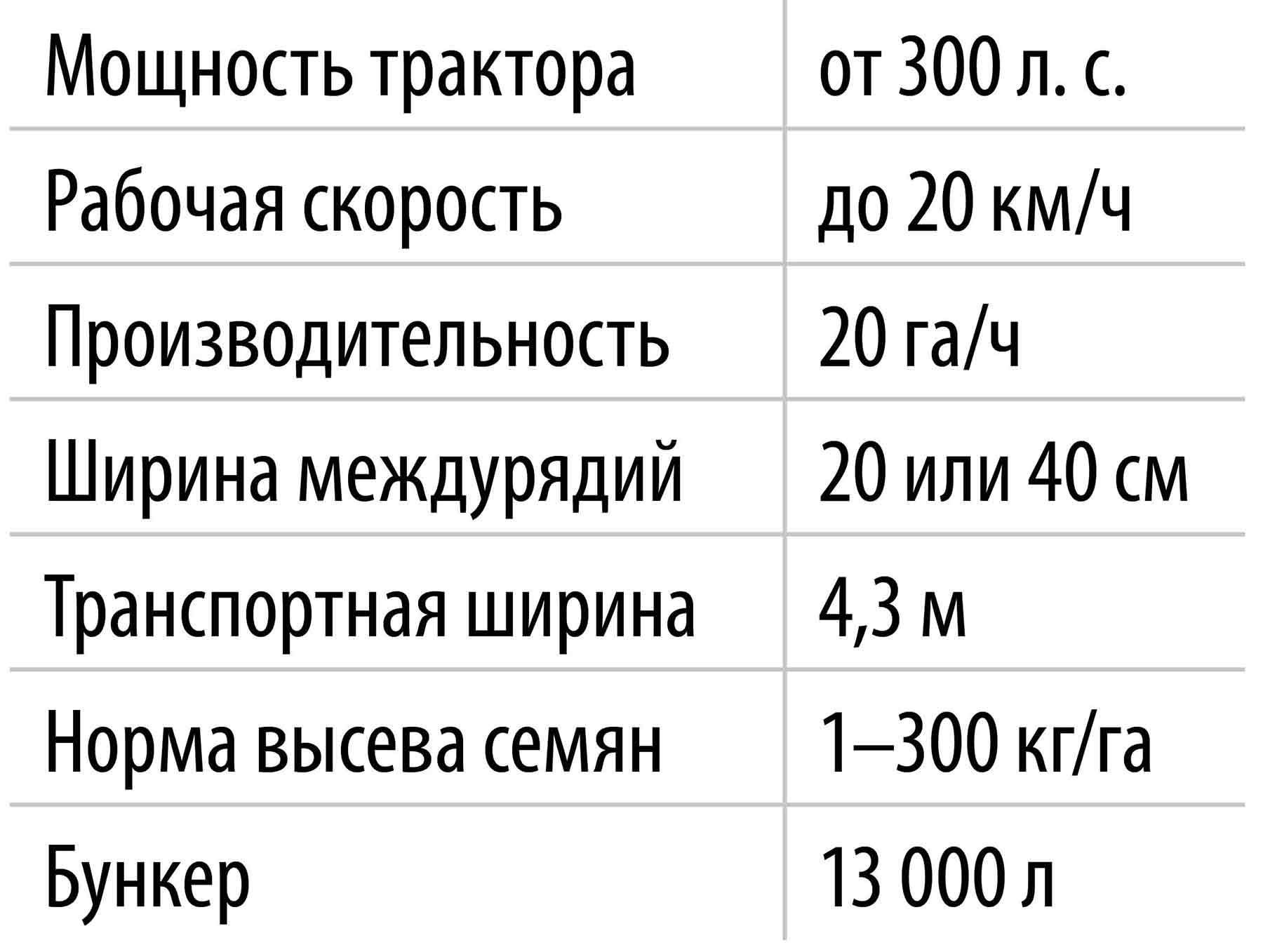 | Мощность трактора | от 300 л. с. |
|---|---|
| Рабочая скорость | до 20 км/ч |
| Производительность | 20 га/ч |
| Ширина междурядий | 20 или 40 см |
| Транспортная ширина | 4,3 м |
| Норма высева семян | 1–300 кг/га |
| Бункер | 13 000 л |